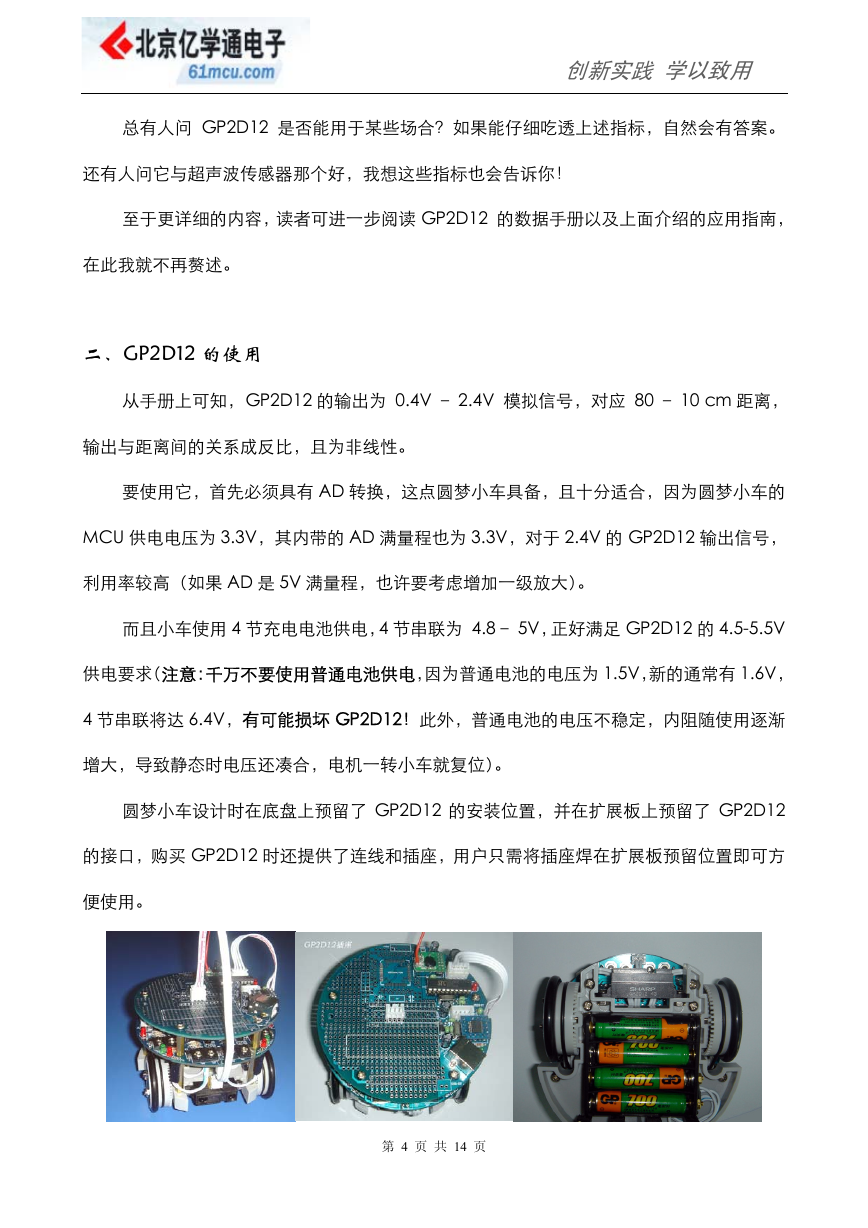 北京亿学通电子
61mcu.com

创新实践 学以致用

总有人问 GP2D12 是否能用于某些场合？如果能仔细吃透上述指标，自然会有答案。还有人问它与超声波传感器那个好，我想这些指标也会告诉你！

至于更详细的内容，读者可进一步阅读 GP2D12 的数据手册以及上面介绍的应用指南，在此我就不再赘述。

二、GP2D12 的使用

从手册上可知，GP2D12 的输出为 0.4V – 2.4V 模拟信号，对应 80 – 10 cm 距离，输出与距离间的关系成反比，且为非线性。

要使用它，首先必须具有 AD 转换，这点圆梦小车具备，且十分适合，因为圆梦小车的 MCU 供电电压为 3.3V，其内带的 AD 满量程也为 3.3V，对于 2.4V 的 GP2D12 输出信号，利用率较高（如果 AD 是 5V 满量程，也许要考虑增加一级放大）。

而且小车使用 4 节充电电池供电，4 节串联为 4.8 – 5V，正好满足 GP2D12 的 4.5-5.5V 供电要求（注意：千万不要使用普通电池供电，因为普通电池的电压为 1.5V，新的通常有 1.6V，4 节串联将达 6.4V，有可能损坏 GP2D12！此外，普通电池的电压不稳定，内阻随使用逐渐增大，导致静态时电压还凑合，电机一转小车就复位）。

圆梦小车设计时在底盘上预留了 GP2D12 的安装位置，并在扩展板上预留了 GP2D12 的接口，购买 GP2D12 时还提供了连线和插座，用户只需将插座焊在扩展板预留位置即可方便使用。

GP2D12插座

SHARP

GP 700

GP 700

GP 700

GP 700

第 4 页 共 14 页